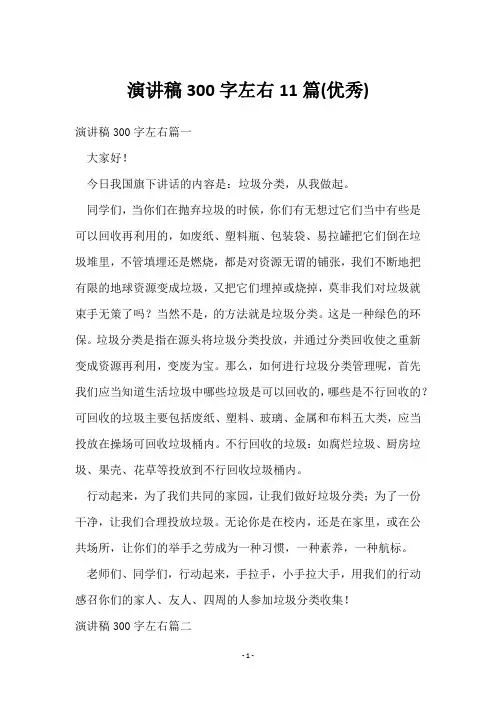 演讲稿 300 字左右 11 篇(优秀)

演讲稿 300 字左右篇一

大家好！

今日我国旗下讲话的内容是：垃圾分类，从我做起。

同学们，当你们在抛弃垃圾的时候，你们有无想过它们当中有些是可以回收再利用的，如废纸、塑料瓶、包装袋、易拉罐把它们倒在垃圾堆里，不管填埋还是燃烧，都是对资源无谓的铺张，我们不断地把有限的地球资源变成垃圾，又把它们埋掉或烧掉，莫非我们对垃圾就束手无策了吗？当然不是，的方法就是垃圾分类。这是一种绿色的环保。垃圾分类是指在源头将垃圾分类投放，并通过分类回收使之重新变成资源再利用，变废为宝。那么，如何进行垃圾分类管理呢，首先我们应当知道生活垃圾中哪些垃圾是可以回收的，哪些是不行回收的？可回收的垃圾主要包括废纸、塑料、玻璃、金属和布料五大类，应当投放在操场可回收垃圾桶内。不行回收的垃圾：如腐烂垃圾、厨房垃圾、果壳、花草等投放到不行回收垃圾桶内。

行动起来，为了我们共同的家园，让我们做好垃圾分类；为了一份干净，让我们合理投放垃圾。无论你是在校内，还是在家里，或在公共场所，让你们的举手之劳成为一种习惯，一种素养，一种航标。

老师们、同学们，行动起来，手拉手，小手拉大手，用我们的行动感召你们的家人、友人、四周的人参加垃圾分类收集！

演讲稿 300 字左右篇二

- 1 -